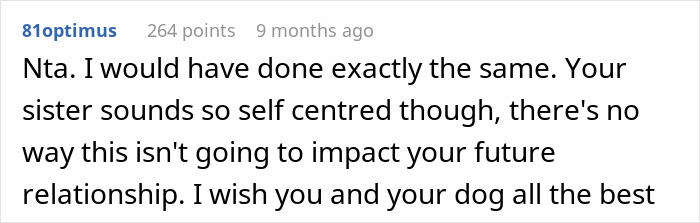 81optimus 264 points 9 months ago

Nta. I would have done exactly the same. Your sister sounds so self centred though, there's no way this isn't going to impact your future relationship. I wish you and your dog all the best